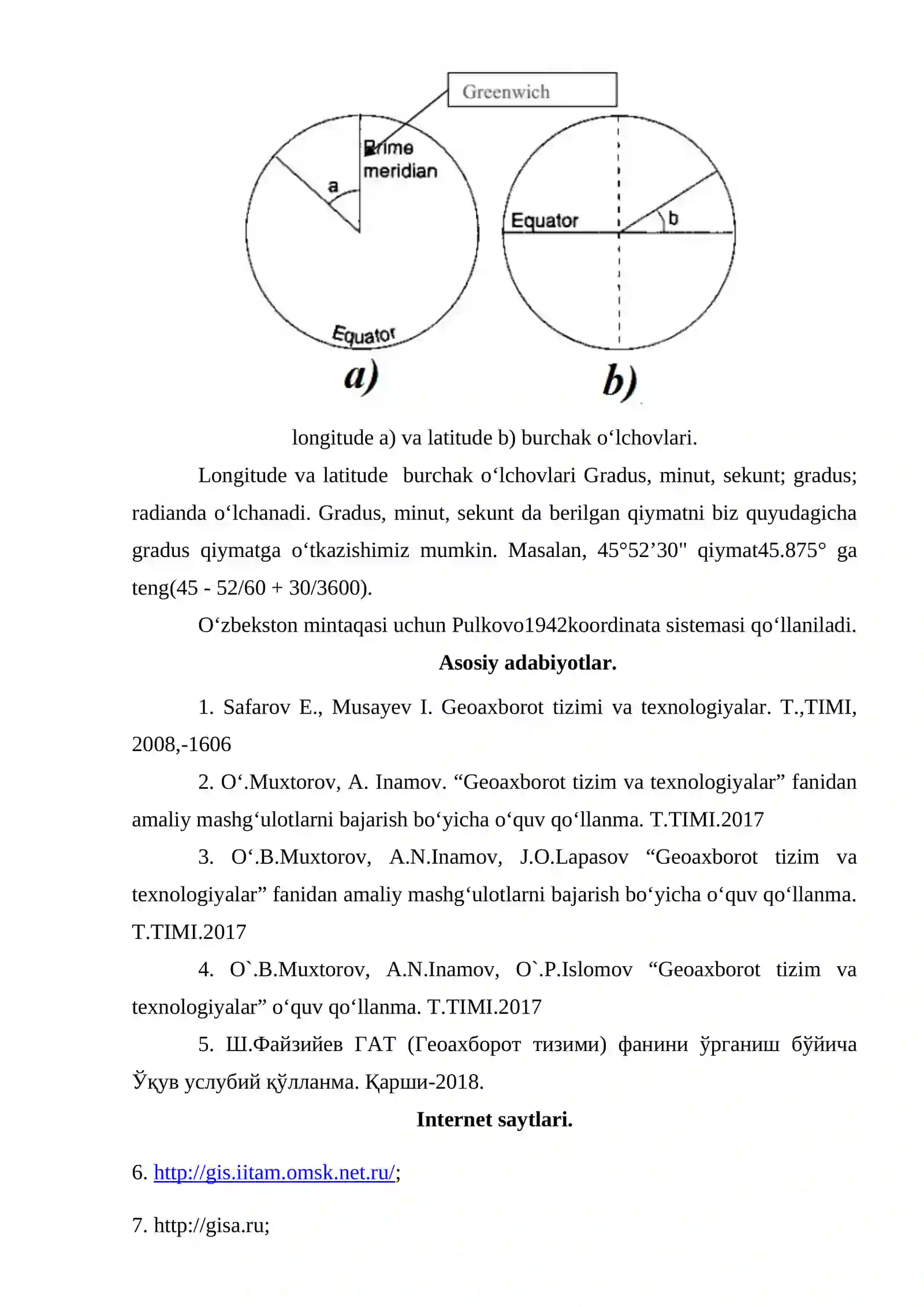 Greenwich

Prime meridian

a

Equator

a)

Equator

b

b)

longitude a) va latitude b) burchak o'lchovlari.

Longitude va latitude burchak o'lchovlari Gradus, minut, sekunt; gradus; radianda o'lchanadi. Gradus, minut, sekunt da berilgan qiymatni biz quyudagicha gradus qiymatga o'tkazishimiz mumkin. Masalan, 45°52'30" qiymat45.875° ga teng(45 - 52/60 + 30/3600).

O'zbekston mintaqasi uchun Pulkovo1942koordinata sistemasi qo'llaniladi.

Asosiy adabiyotlar.

1. Safarov E., Musayev I. Geoaxborot tizimi va texnologiyalar. T.,TIMI, 2008,-1606

2. O'.Muxtorov, A. Inamov. "Geoaxborot tizim va texnologiyalar" fanidan amaliy mashg'ulotlarni bajarish bo'yicha o'quv qo'llanma. T.TIMI.2017

3. O'.B.Muxtorov, A.N.Inamov, J.O.Lapasov "Geoaxborot tizim va texnologiyalar" fanidan amaliy mashg'ulotlarni bajarish bo'yicha o'quv qo'llanma. T.TIMI.2017

4. O`.B.Muxtorov, A.N.Inamov, O`.P.Islomov "Geoaxborot tizim va texnologiyalar" o'quv qo'llanma. T.TIMI.2017

5. Ш.Файзийев ГАТ (Геоахборот тизими) фанини ўрганиш бўйича Ўқув услубий қўлланма. Қарши-2018.

Internet saytlari.

6. http://gis.iitam.omsk.net.ru/;

7. http://gisa.ru;